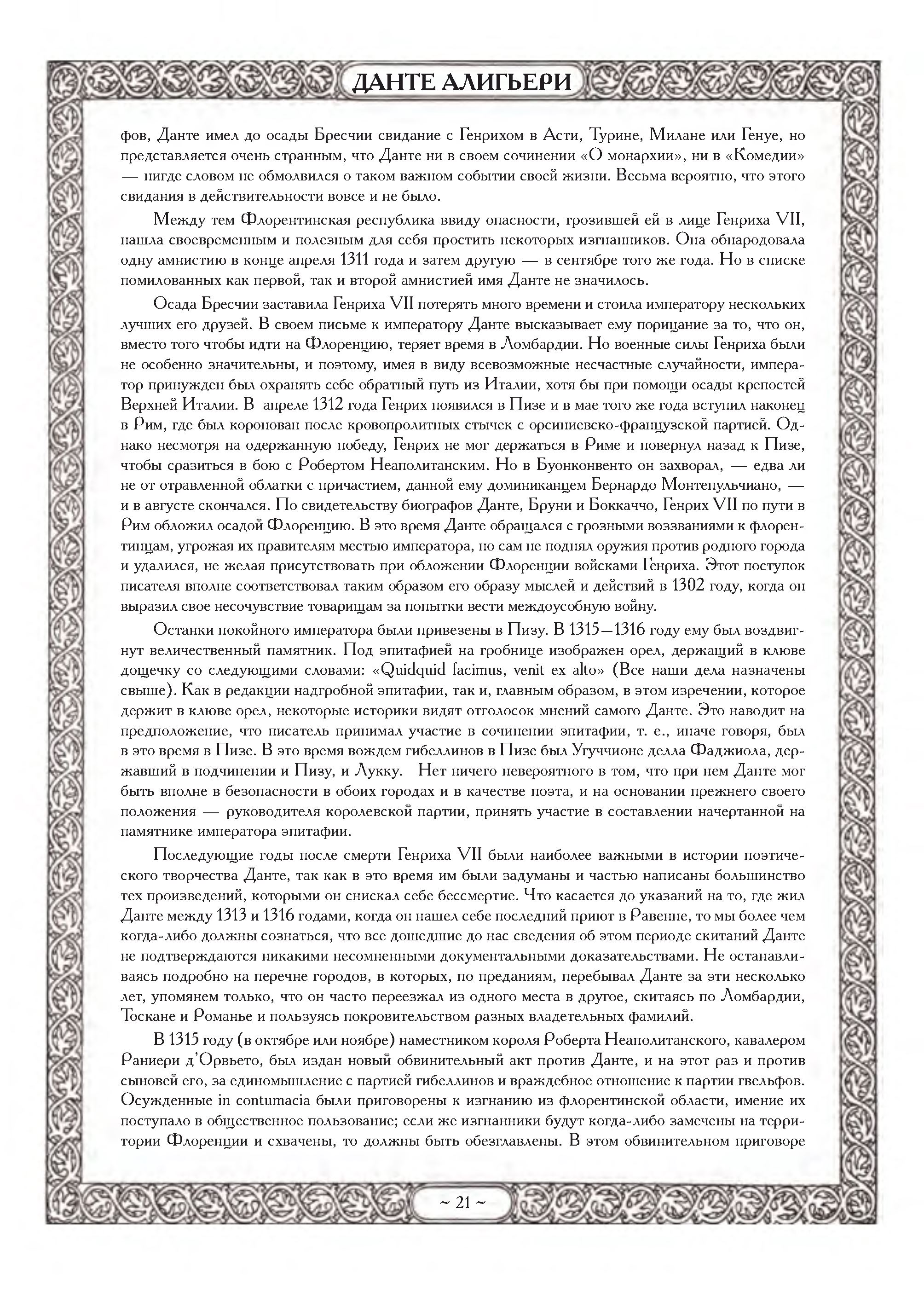 ДАНТЕ АЛИГЬЕРИ

фов, Данте имел до осады Бресчии свидание с Генрихом в Асти, Турине, Милане или Генуе, но представляется очень странным, что Данте ни в своем сочинении «О монархии», ни в «Комедии» — нигде словом не обмолвился о таком важном событии своей жизни. Весьма вероятно, что этого свидания в действительности вовсе и не было.

Между тем Флорентинская республика ввиду опасности, грозившей ей в лице Генриха VII, нашла своевременным и полезным для себя простить некоторых изгнанников. Она обнародовала одну амнистию в конце апреля 1311 года и затем другую — в сентябре того же года. Но в списке помилованных как первой, так и второй амнистией имя Данте не значилось.

Осада Бресчии заставила Генриха VII потерять много времени и стоила императору нескольких лучших его друзей. В своем письме к императору Данте высказывает ему порицание за то, что он, вместо того чтобы идти на Флоренцию, теряет время в Ломбардии. Но военные силы Генриха были не особенно значительны, и поэтому, имея в виду всевозможные несчастные случайности, император принужден был охранять себе обратный путь из Италии, хотя бы при помощи осады крепостей Верхней Италии. В апреле 1312 года Генрих появился в Пизе и в мае того же года вступил наконец в Рим, где был коронован после кровопролитных стычек с орсиниевско-французской партией. Однако несмотря на одержанную победу, Генрих не мог держаться в Риме и повернул назад к Пизе, чтобы сразиться в бою с Робертом Неаполитанским. Но в Буонконвенто он захворал, — едва ли не от отравленной облатки с причастием, данной ему доминиканцем Бернардо Монтепульчиано, — и в августе скончался. По свидетельству биографов Данте, Бруни и Боккаччо, Генрих VII по пути в Рим обложил осадой Флоренцию. В это время Данте обращался с грозными воззваниями к флорентинцам, угрожая их правителям местью императора, но сам не поднял оружия против родного города и удалился, не желая присутствовать при обложении Флоренции войсками Генриха. Этот поступок писателя вполне соответствовал таким образом его образу мыслей и действий в 1302 году, когда он выразил свое несочувствие товарищам за попытки вести междоусобную войну.

Останки покойного императора были привезены в Пизу. В 1315—1316 году ему был воздвигнут величественный памятник. Под эпитафией на гробнице изображен орел, держащий в клюве дощечку со следующими словами: «Quidquid facimus, venit ex alto» (Все наши дела назначены свыше). Как в редакции надгробной эпитафии, так и, главным образом, в этом изречении, которое держит в клюве орел, некоторые историки видят отголосок мнений самого Данте. Это наводит на предположение, что писатель принимал участие в сочинении эпитафии, т. е., иначе говоря, был в это время в Пизе. В это время вождем гибеллинов в Пизе был Угуччионе делла Фаджиола, державший в подчинении и Пизу, и Лукку. Нет ничего невероятного в том, что при нем Данте мог быть вполне в безопасности в обоих городах и в качестве поэта, и на основании прежнего своего положения — руководителя королевской партии, принять участие в составлении начертанной на памятнике императора эпитафии.

Последующие годы после смерти Генриха VII были наиболее важными в истории поэтического творчества Данте, так как в это время им были задуманы и частью написаны большинство тех произведений, которыми он снискал себе бессмертие. Что касается до указаний на то, где жил Данте между 1313 и 1316 годами, когда он нашел себе последний приют в Равенне, то мы более чем когда-либо должны сознаться, что все дошедшие до нас сведения об этом периоде скитаний Данте не подтверждаются никакими несомненными документальными доказательствами. Не останавливаясь подробно на перечне городов, в которых, по преданиям, перебывал Данте за эти несколько лет, упомянем только, что он часто переезжал из одного места в другое, скитаясь по Ломбардии, Тоскане и Романье и пользуясь покровительством разных владетельных фамилий.

В 1315 году (в октябре или ноябре) наместником короля Роберта Неаполитанского, кавалером Раниери д'Орвьето, был издан новый обвинительный акт против Данте, и на этот раз и против сыновей его, за единомышление с партией гибеллинов и враждебное отношение к партии гвельфов. Осужденные in contumacia были приговорены к изгнанию из флорентинской области, имение их поступало в общественное пользование; если же изгнанники будут когда-либо замечены на территории Флоренции и схвачены, то должны быть обезглавлены. В этом обвинительном приговоре

~ 21 ~